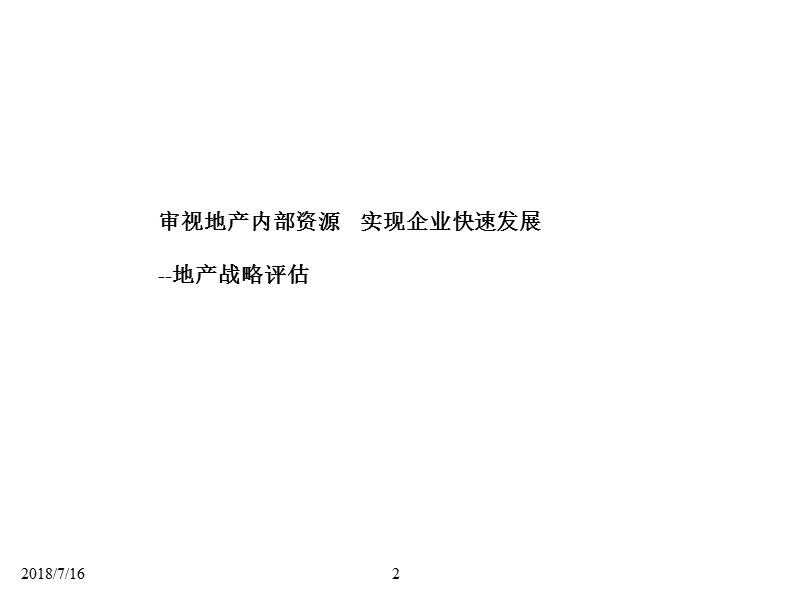 审视地产内部资源　实现企业快速发展

--地产战略评估

2018/7/16

2